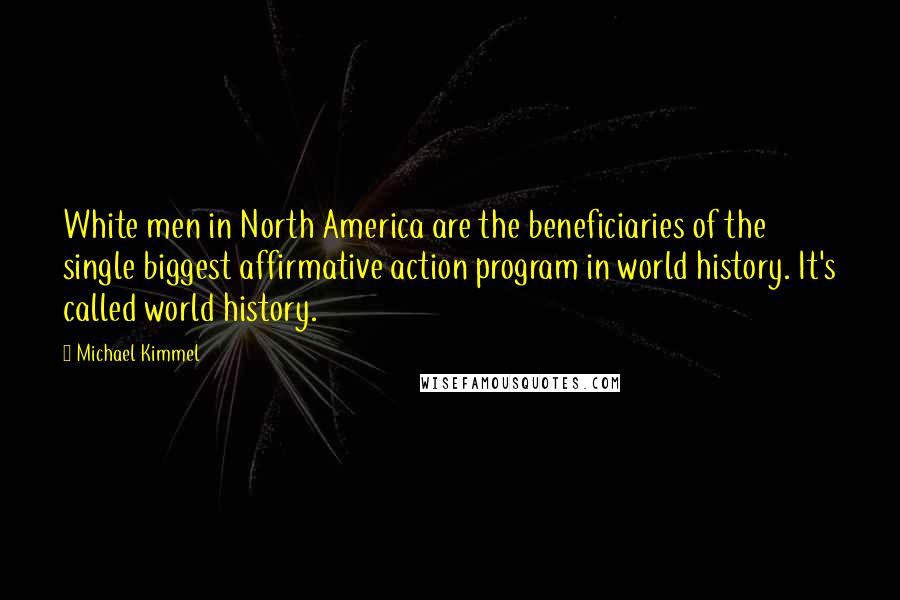 White men in North America are the beneficiaries of the single biggest affirmative action program in world history. It's called world history.

Michael Kimmel

WISEFAMOUSQUOTES.COM